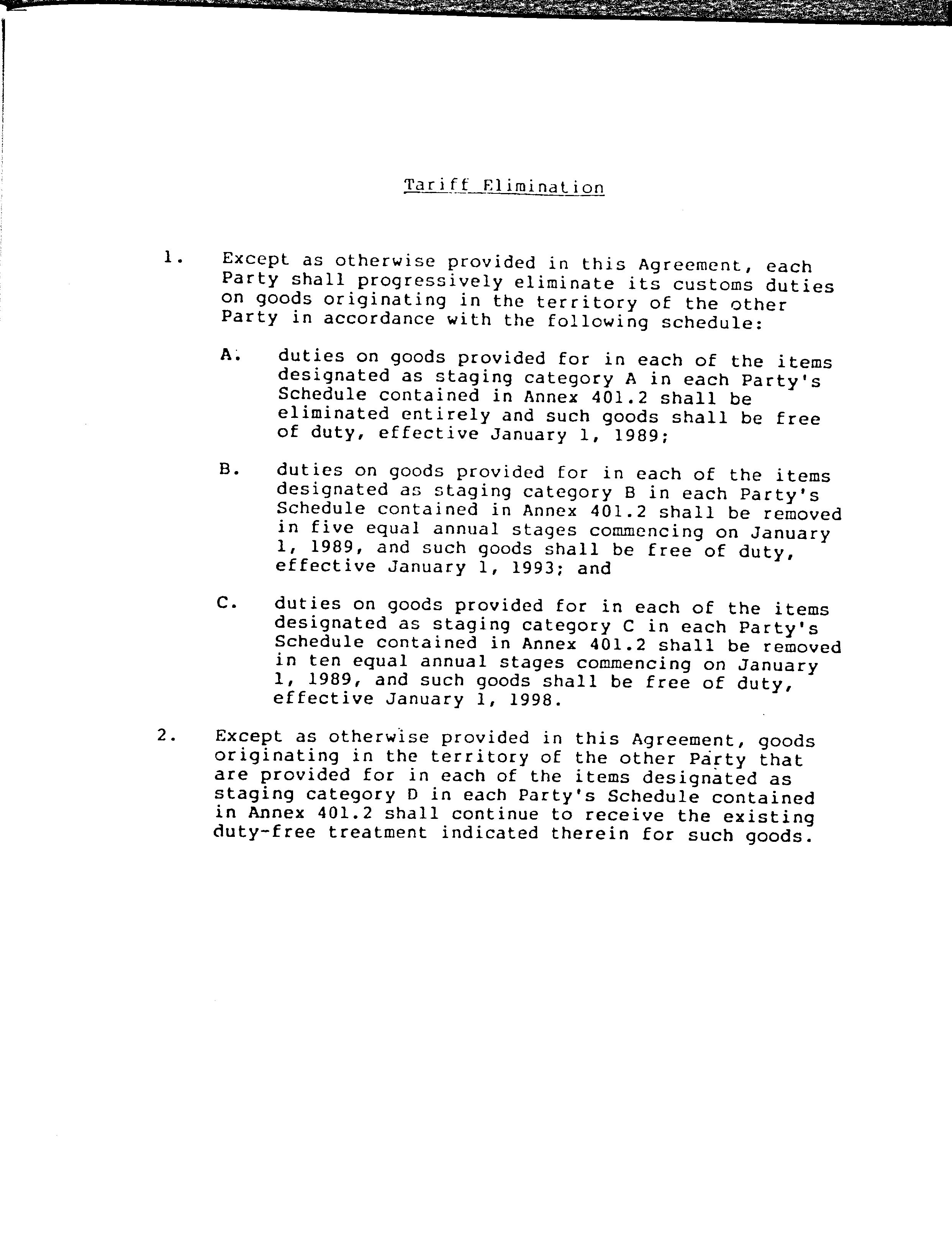 Tariff Elimination

1. Except as otherwise provided in this Agreement, each Party shall progressively eliminate its customs duties on goods originating in the territory of the other Party in accordance with the following schedule:

A. duties on goods provided for in each of the items designated as staging category A in each Party's Schedule contained in Annex 401.2 shall be eliminated entirely and such goods shall be free of duty, effective January 1, 1989;

B. duties on goods provided for in each of the items designated as staging category B in each Party's Schedule contained in Annex 401.2 shall be removed in five equal annual stages commencing on January 1, 1989, and such goods shall be free of duty, effective January 1, 1993; and

C. duties on goods provided for in each of the items designated as staging category C in each Party's Schedule contained in Annex 401.2 shall be removed in ten equal annual stages commencing on January 1, 1989, and such goods shall be free of duty, effective January 1, 1998.

2. Except as otherwise provided in this Agreement, goods originating in the territory of the other Party that are provided for in each of the items designated as staging category D in each Party's Schedule contained in Annex 401.2 shall continue to receive the existing duty-free treatment indicated therein for such goods.